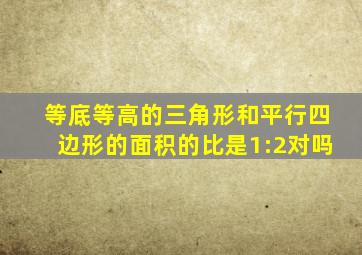 等底等高的三角形和平行四边形的面积的比是1:2对吗